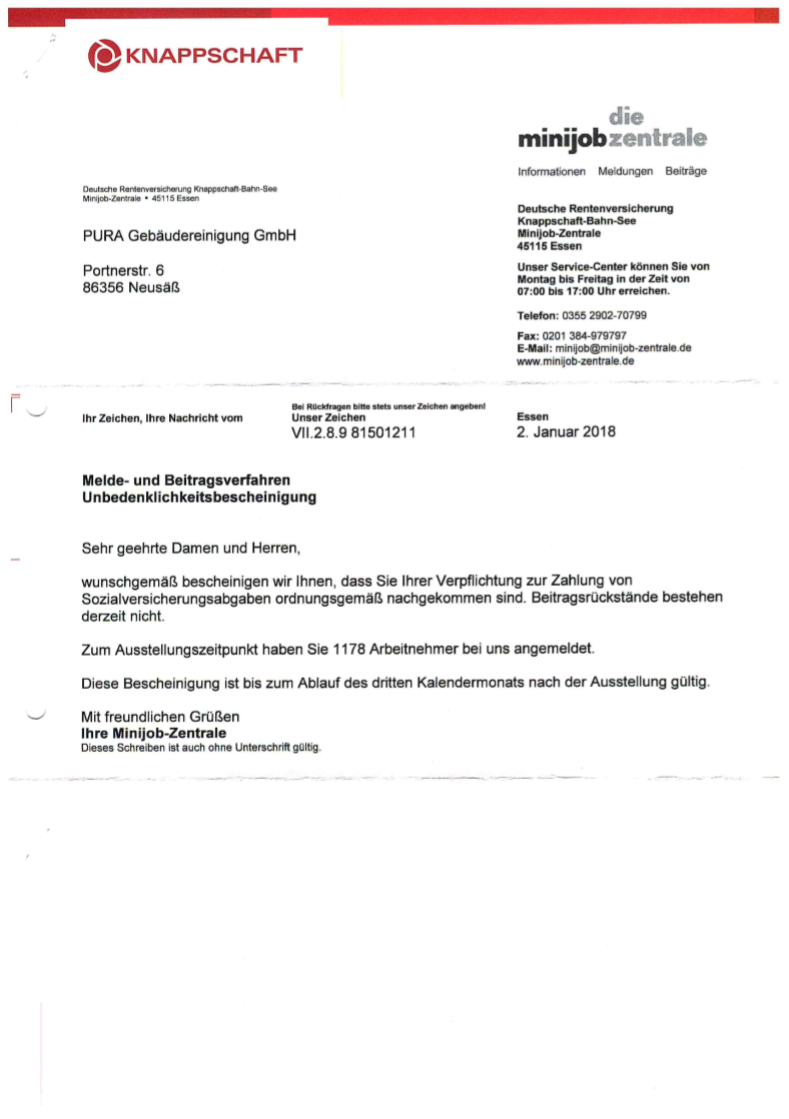 KNAPPSCHAFT

die
minijobzentrale

Informationen Meldungen Beiträge

Deutsche Rentenversicherung Knappschaft-Bahn-See
Minijob-Zentrale • 45115 Essen

PURA Gebäudereinigung GmbH

Portnerstr. 6
86356 Neusäß

Deutsche Rentenversicherung
Knappschaft-Bahn-See
Minijob-Zentrale
45115 Essen

Unser Service-Center können Sie von Montag bis Freitag in der Zeit von 07:00 bis 17:00 Uhr erreichen.

Telefon: 0355 2902-70799

Fax: 0201 384-979797
E-Mail: minijob@minijob-zentrale.de
www.minijob-zentrale.de

Ihr Zeichen, Ihre Nachricht vom

Bei Rückfragen bitte stets unser Zeichen angeben!
Unser Zeichen
VII.2.8.9 81501211

Essen
2. Januar 2018

Melde- und Beitragsverfahren
Unbedenklichkeitsbescheinigung

Sehr geehrte Damen und Herren,

wunschgemäß bescheinigen wir Ihnen, dass Sie Ihrer Verpflichtung zur Zahlung von Sozialversicherungsabgaben ordnungsgemäß nachgekommen sind. Beitragsrückstände bestehen derzeit nicht.

Zum Ausstellungszeitpunkt haben Sie 1178 Arbeitnehmer bei uns angemeldet.

Diese Bescheinigung ist bis zum Ablauf des dritten Kalendermonats nach der Ausstellung gültig.

Mit freundlichen Grüßen
Ihre Minijob-Zentrale
Dieses Schreiben ist auch ohne Unterschrift gültig.